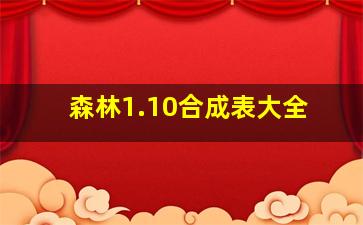 森林1.10合成表大全